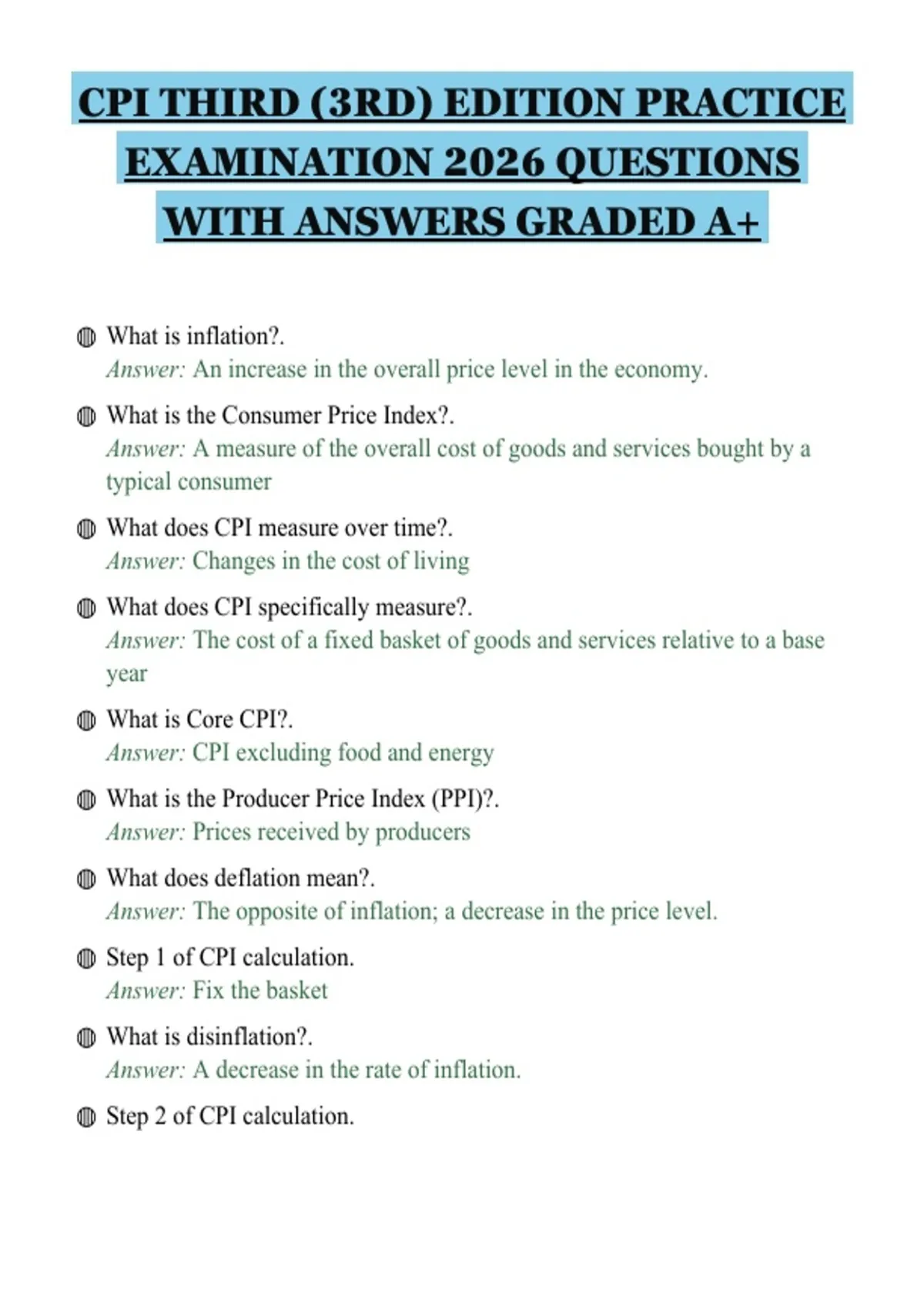 CPI THIRD (3RD) EDITION PRACTICE EXAMINATION 2026 QUESTIONS WITH ANSWERS GRADED A+

What is inflation?.
Answer: An increase in the overall price level in the economy.

What is the Consumer Price Index?.
Answer: A measure of the overall cost of goods and services bought by a typical consumer

What does CPI measure over time?.
Answer: Changes in the cost of living

What does CPI specifically measure?.
Answer: The cost of a fixed basket of goods and services relative to a base year

What is Core CPI?.
Answer: CPI excluding food and energy

What is the Producer Price Index (PPI)?.
Answer: Prices received by producers

What does deflation mean?.
Answer: The opposite of inflation; a decrease in the price level.

Step 1 of CPI calculation.
Answer: Fix the basket

What is disinflation?.
Answer: A decrease in the rate of inflation.

Step 2 of CPI calculation.